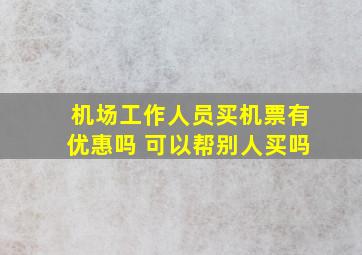 机场工作人员买机票有优惠吗 可以帮别人买吗